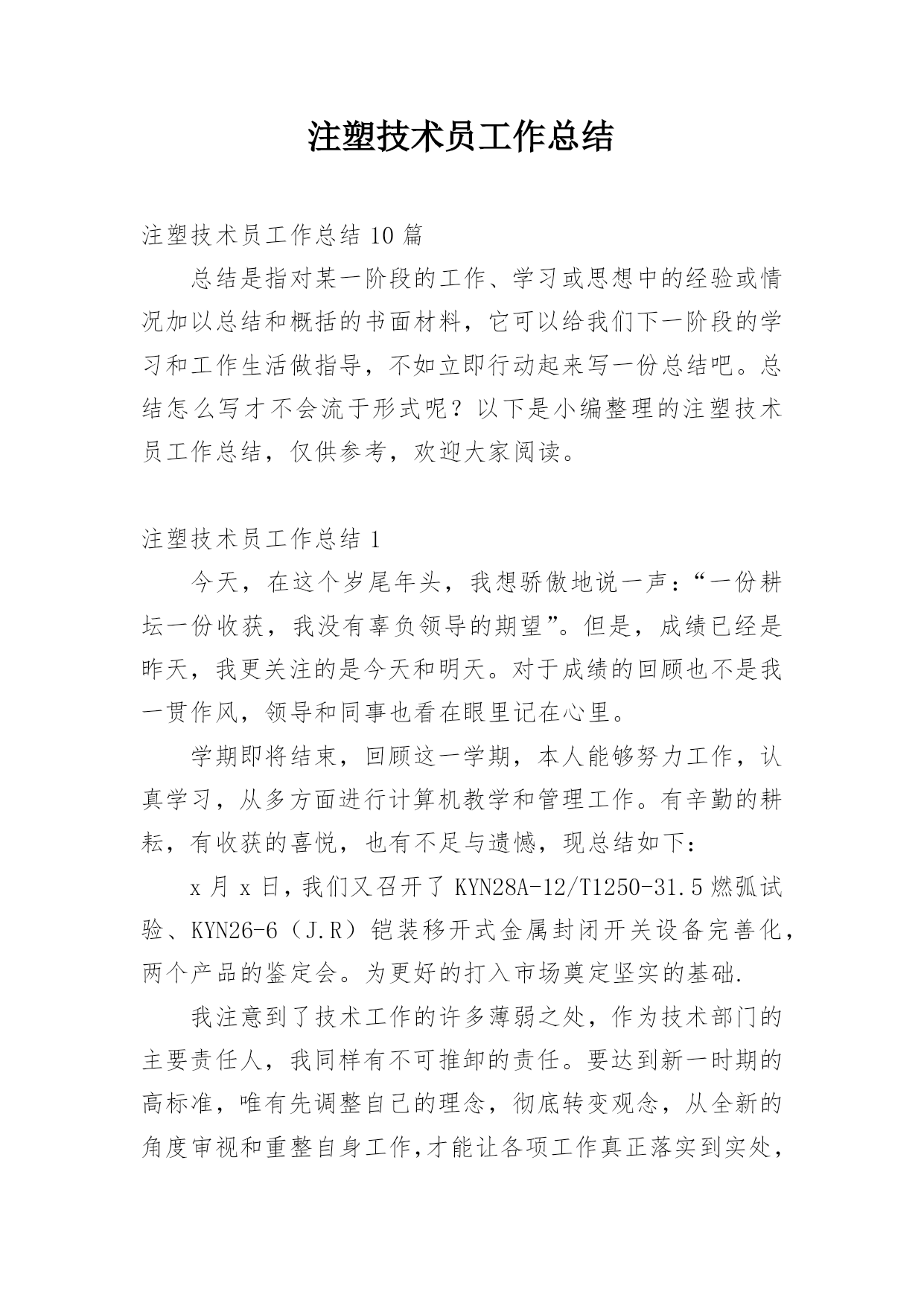 注塑技术员工作总结

注塑技术员工作总结10篇

总结是指对某一阶段的工作、学习或思想中的经验或情况加以总结和概括的书面材料，它可以给我们下一阶段的学习和工作生活做指导，不如立即行动起来写一份总结吧。总结怎么写才不会流于形式呢？以下是小编整理的注塑技术员工作总结，仅供参考，欢迎大家阅读。

注塑技术员工作总结1

今天，在这个岁尾年头，我想骄傲地说一声：“一份耕坛一份收获，我没有辜负领导的期望”。但是，成绩已经是昨天，我更关注的是今天和明天。对于成绩的回顾也不是我一贯作风，领导和同事也看在眼里记在心里。

学期即将结束，回顾这一学期，本人能够努力工作，认真学习，从多方面进行计算机教学和管理工作。有辛勤的耕耘，有收获的喜悦，也有不足与遗憾，现总结如下：

x月x日，我们又召开了KYN28A-12/T1250-31.5燃弧试验、KYN26-6（J.R）铠装移开式金属封闭开关设备完善化，两个产品的鉴定会。为更好的打入市场奠定坚实的基础.

我注意到了技术工作的许多薄弱之处，作为技术部门的主要责任人，我同样有不可推卸的责任。要达到新一时期的高标准，唯有先调整自己的理念，彻底转变观念，从全新的角度审视和重整自身工作,才能让各项工作真正落实到实处，